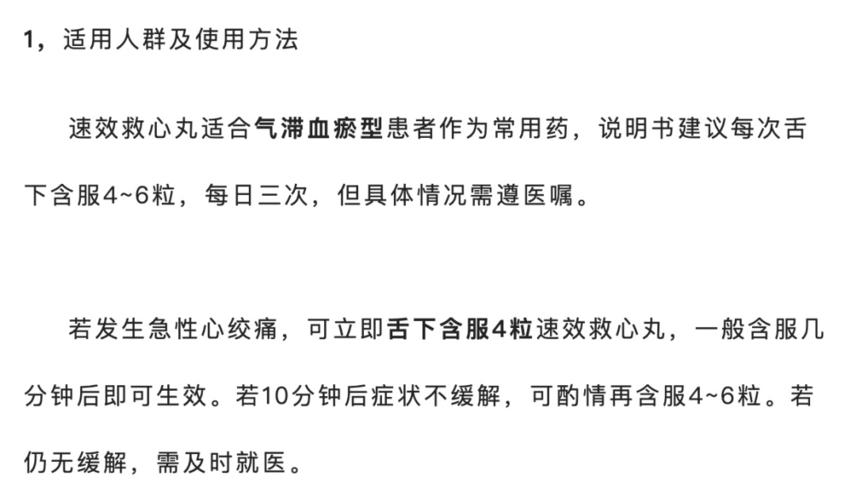 1，适用人群及使用方法

速效救心丸适合气滞血瘀型患者作为常用药，说明书建议每次舌下含服4~6粒，每日三次，但具体情况需遵医嘱。

若发生急性心绞痛，可立即舌下含服4粒速效救心丸，一般含服几分钟后即可生效。若10分钟后症状不缓解，可酌情再含服4~6粒。若仍无缓解，需及时就医。